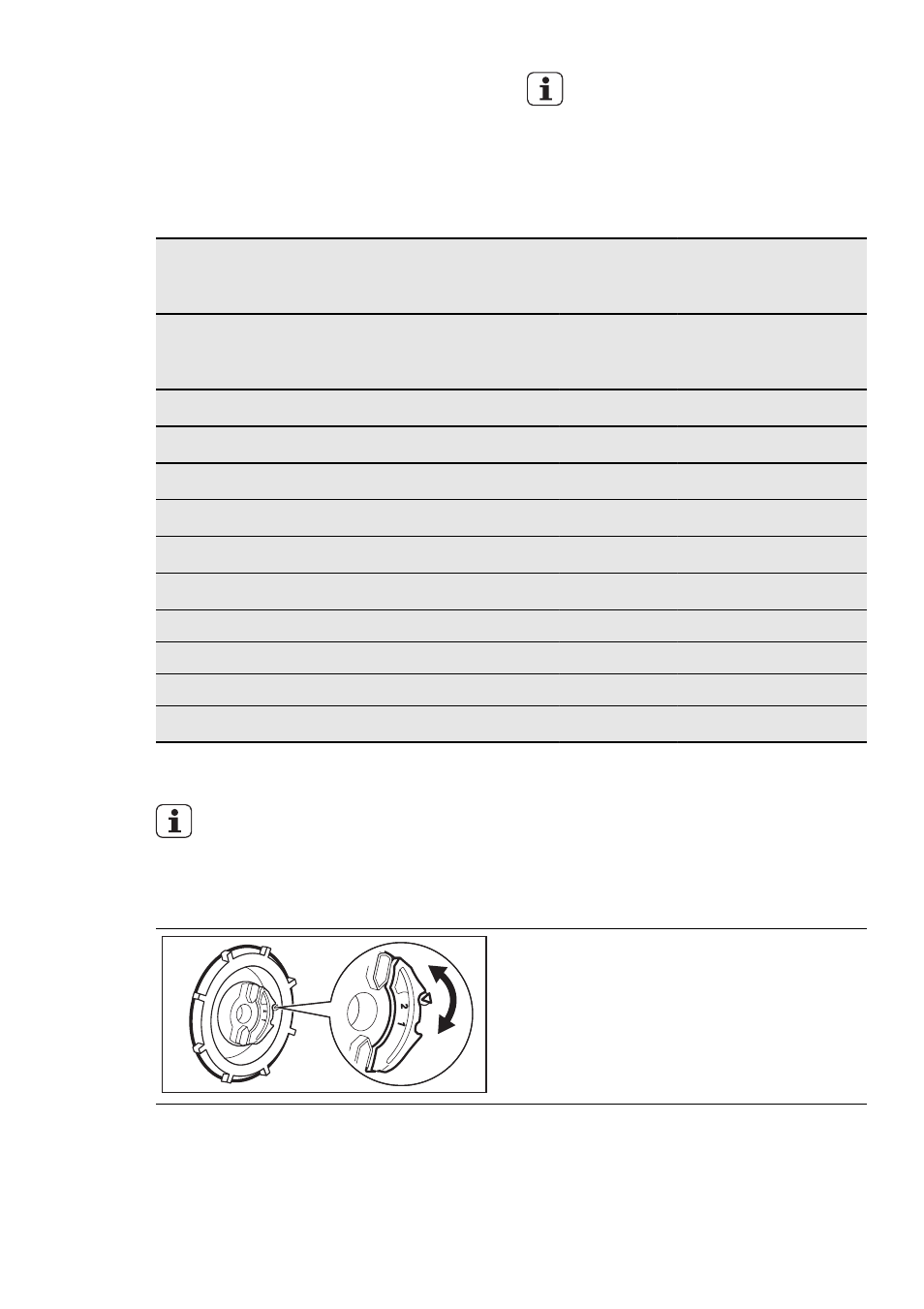 2
1